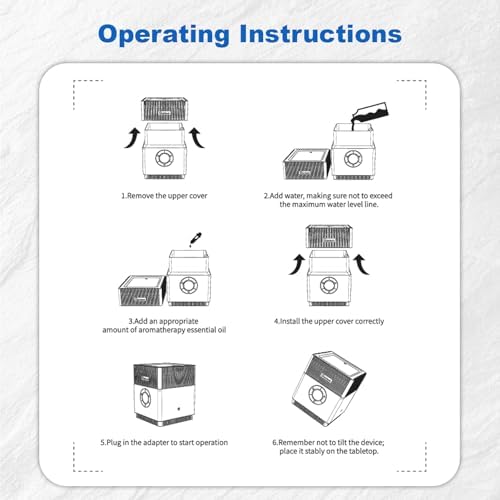 Operating Instructions

1.Remove the upper cover

2.Add water, making sure not to exceed the maximum water level line.

3.Add an appropriate amount of aromatherapy essential oil

4.Install the upper cover correctly

5.Plug in the adapter to start operation

6.Remember not to tilt the device; place it stably on the tabletop.